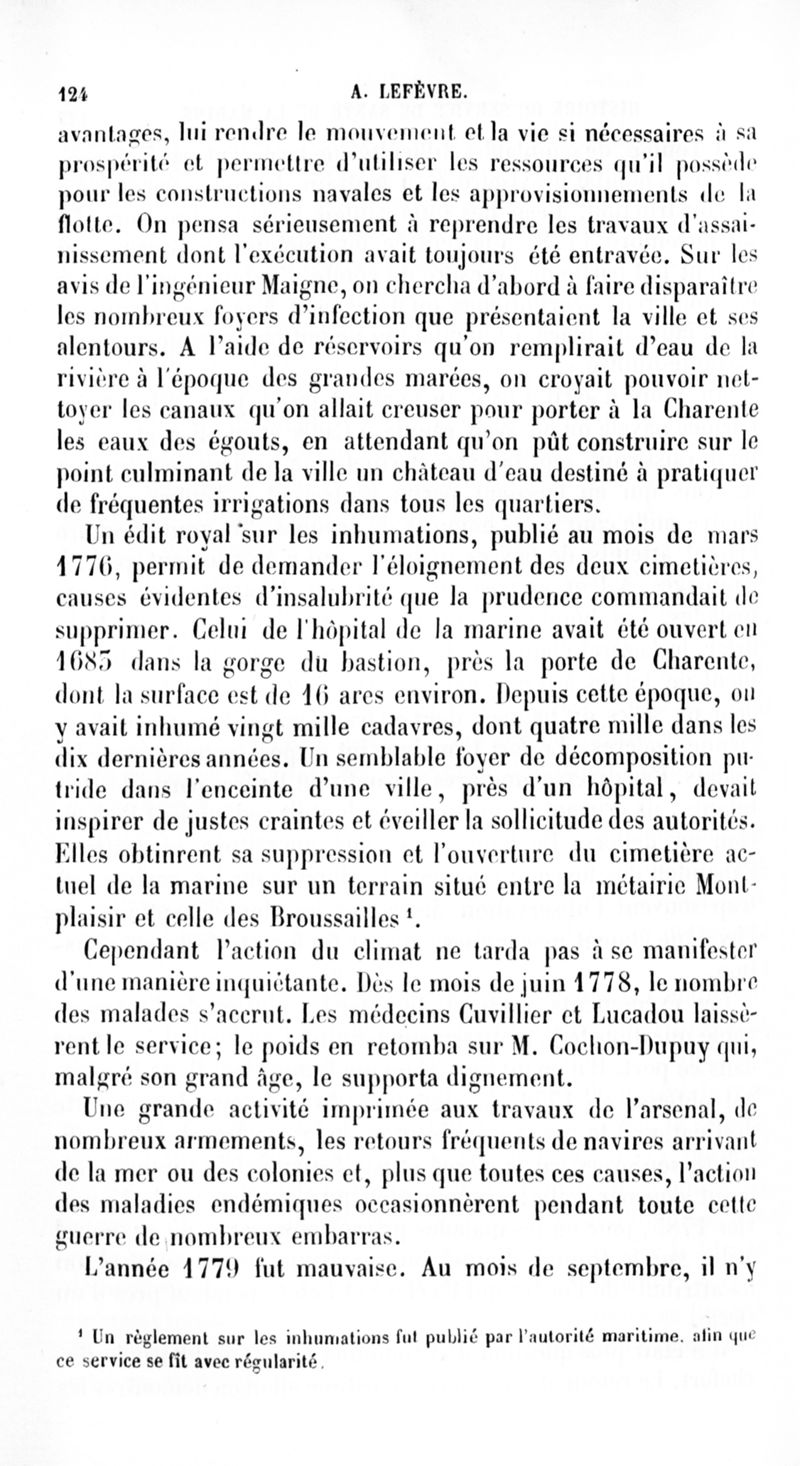 124 A. LEFÈVRE.

avantages, lui rendre le mouvement et la vie si nécessaires à sa prospérité et permettre d'utiliser les ressources qu'il possède pour les constructions navales et les approvisionnements de la flotte. On pensa sérieusement à reprendre les travaux d'assainissement dont l'exécution avait toujours été entravée. Sur les avis de l'ingénieur Maigne, on chercha d'abord à faire disparaître les nombreux foyers d'infection que présentaient la ville et ses alentours. A l'aide de réservoirs qu'on remplirait d'eau de la rivière à l'époque des grandes marées, on croyait pouvoir nettoyer les canaux qu'on allait creuser pour porter à la Charente les eaux des égouts, en attendant qu'on pût construire sur le point culminant de la ville un château d'eau destiné à pratiquer de fréquentes irrigations dans tous les quartiers.

Un édit royal sur les inhumations, publié au mois de mars 1776, permit de demander l'éloignement des deux cimetières, causes évidentes d'insalubrité que la prudence commandait de supprimer. Celui de l'hôpital de la marine avait été ouvert en 1685 dans la gorge du bastion, près la porte de Charente, dont la surface est de 16 ares environ. Depuis cette époque, on y avait inhumé vingt mille cadavres, dont quatre mille dans les dix dernières années. Un semblable foyer de décomposition putride dans l'enceinte d'une ville, près d'un hôpital, devait inspirer de justes craintes et éveiller la sollicitude des autorités. Elles obtinrent sa suppression et l'ouverture du cimetière actuel de la marine sur un terrain situé entre la métairie Montplaisir et celle des Broussailles $^1$.

Cependant l'action du climat ne tarda pas à se manifester d'une manière inquiétante. Dès le mois de juin 1778, le nombre des malades s'accrut. Les médecins Cuvillier et Lucadou laissèrent le service; le poids en retomba sur M. Cochon-Dupuy qui, malgré son grand âge, le supporta dignement.

Une grande activité imprimée aux travaux de l'arsenal, de nombreux armements, les retours fréquents de navires arrivant de la mer ou des colonies et, plus que toutes ces causes, l'action des maladies endémiques occasionnèrent pendant toute cette guerre de nombreux embarras.

L'année 1779 fut mauvaise. Au mois de septembre, il n'y

$^1$ Un règlement sur les inhumations fut publié par l'autorité maritime, afin que ce service se fît avec régularité.